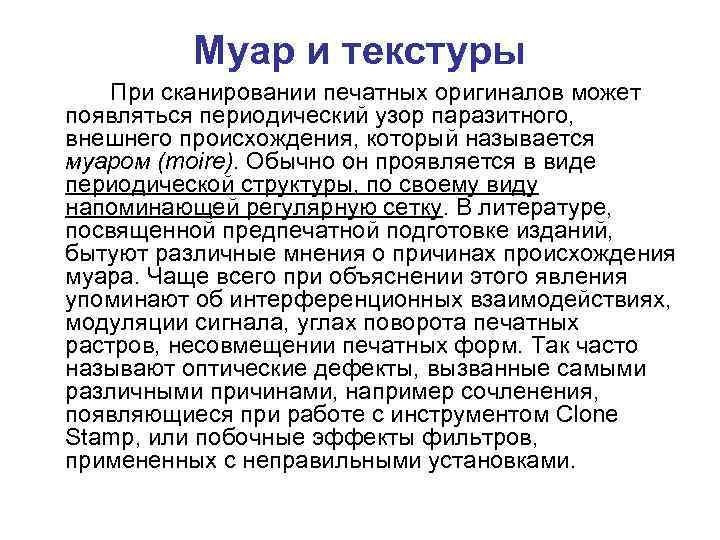 Муар и текстуры

При сканировании печатных оригиналов может появляться периодический узор паразитного, внешнего происхождения, который называется муаром (moire). Обычно он проявляется в виде периодической структуры, по своему виду напоминающей регулярную сетку. В литературе, посвященной предпечатной подготовке изданий, бытуют различные мнения о причинах происхождения муара. Чаще всего при объяснении этого явления упоминают об интерференционных взаимодействиях, модуляции сигнала, углах поворота печатных растров, несовмещении печатных форм. Так часто называют оптические дефекты, вызванные самыми различными причинами, например сочленения, появляющиеся при работе с инструментом Clone Stamp, или побочные эффекты фильтров, примененных с неправильными установками.